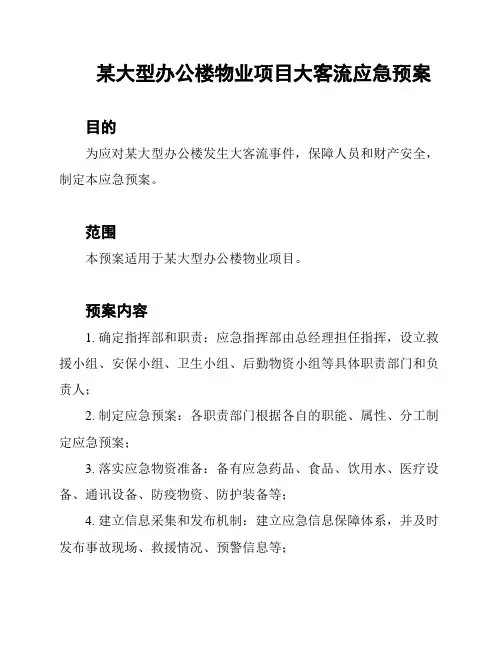 某大型办公楼物业项目大客流应急预案

目的

为应对某大型办公楼发生大客流事件，保障人员和财产安全，制定本应急预案。

范围

本预案适用于某大型办公楼物业项目。

预案内容

1. 确定指挥部和职责：应急指挥部由总经理担任指挥，设立救援小组、安保小组、卫生小组、后勤物资小组等具体职责部门和负责人；

2. 制定应急预案：各职责部门根据各自的职能、属性、分工制定应急预案；

3. 落实应急物资准备：备有应急药品、食品、饮用水、医疗设备、通讯设备、防疫物资、防护装备等；

4. 建立信息采集和发布机制：建立应急信息保障体系，并及时发布事故现场、救援情况、预警信息等；